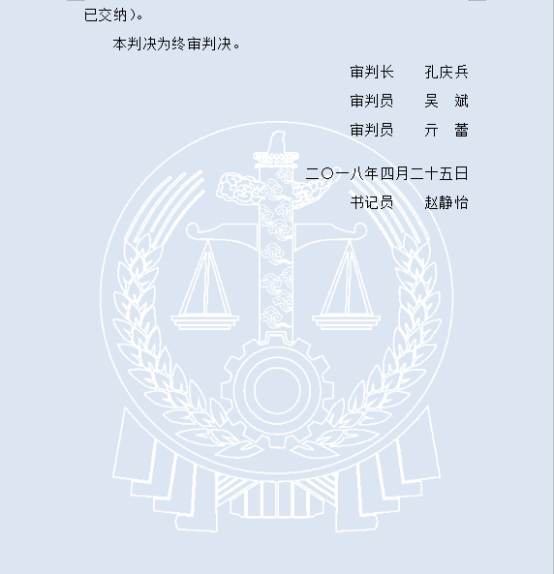 已交纳）。

本判决为终审判决。

审判长 孔庆兵
审判员 吴 斌
审判员 亓 蕾

二〇一八年四月二十五日
书记员 赵静怡